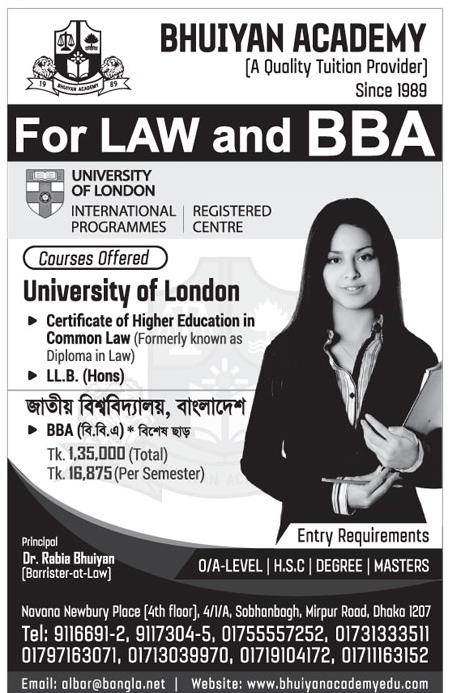 19 BHUIYAN ACADEMY 89

BHUIYAN ACADEMY
(A Quality Tuition Provider)
Since 1989

For LAW and BBA

UNIVERSITY OF LONDON
INTERNATIONAL PROGRAMMES | REGISTERED CENTRE

Courses Offered

University of London
▶ Certificate of Higher Education in Common Law (Formerly known as Diploma in Law)
▶ LL.B. (Hons)

জাতীয় বিশ্ববিদ্যালয়, বাংলাদেশ
▶ BBA (বি.বি.এ) * বিশেষ ছাড়
Tk. 1,35,000 (Total)
Tk. 16,875 (Per Semester)

Entry Requirements
O/A-LEVEL | H.S.C | DEGREE | MASTERS

Principal
Dr. Rabia Bhuiyan
(Barrister-at-Law)

Navana Newbury Place (4th floor), 4/1/A, Sobhanbagh, Mirpur Road, Dhaka 1207
Tel: 9116691-2, 9117304-5, 01755557252, 01731333511
01797163071, 01713039970, 01719104172, 01711163152

Email: albar@bangla.net | Website: www.bhuiyanacademyedu.com